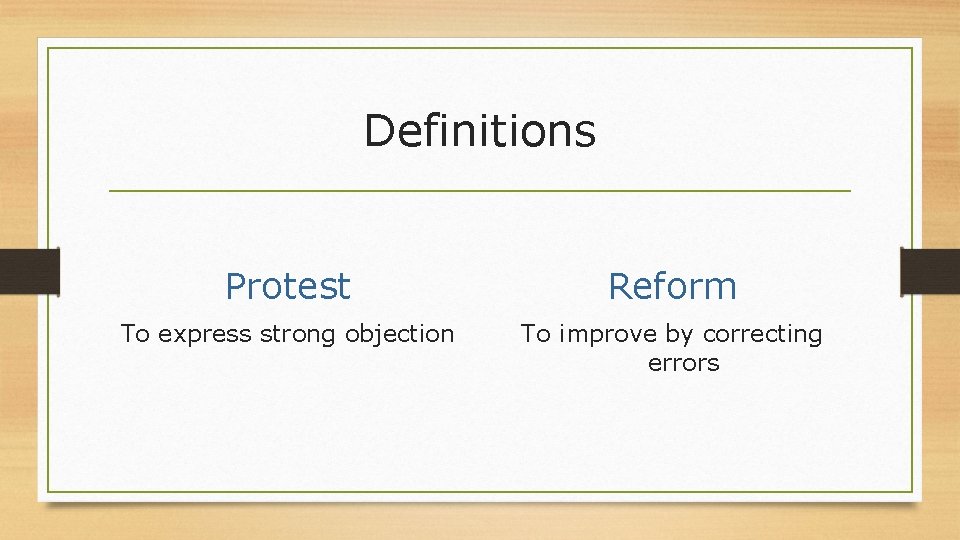 Definitions

Protest

To express strong objection

Reform

To improve by correcting errors